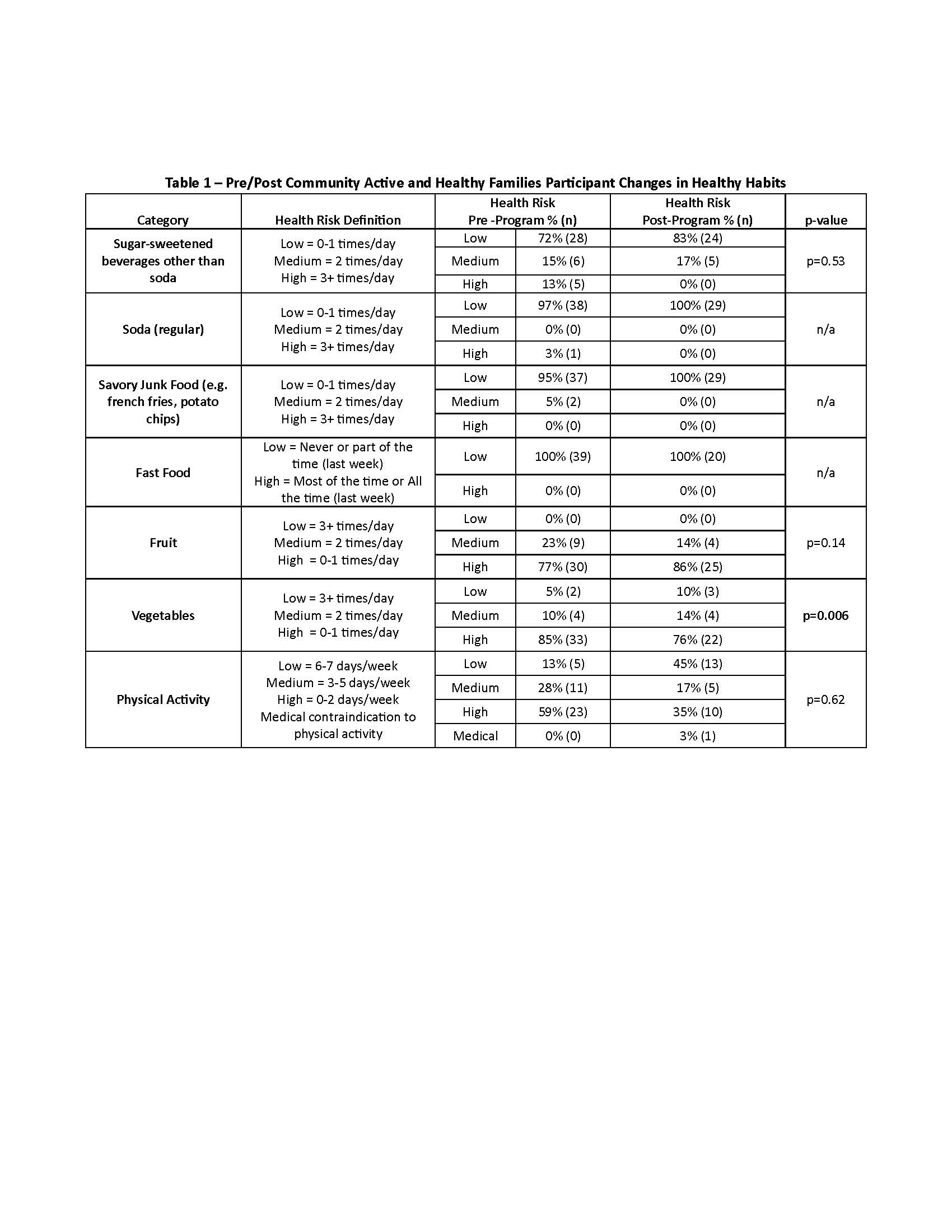 Table 1 – Pre/Post Community Active and Healthy Families Participant Changes in Healthy Habits

| Category | Health Risk Definition | Health Risk Pre -Program % (n) | | Health Risk Post-Program % (n) | p-value |
|---|---|---|---|---|---|
| Sugar-sweetened beverages other than soda | Low = 0-1 times/day Medium = 2 times/day High = 3+ times/day | Low | 72% (28) | 83% (24) | p=0.53 |
| | | Medium | 15% (6) | 17% (5) | |
| | | High | 13% (5) | 0% (0) | |
| Soda (regular) | Low = 0-1 times/day Medium = 2 times/day High = 3+ times/day | Low | 97% (38) | 100% (29) | n/a |
| | | Medium | 0% (0) | 0% (0) | |
| | | High | 3% (1) | 0% (0) | |
| Savory Junk Food (e.g. french fries, potato chips) | Low = 0-1 times/day Medium = 2 times/day High = 3+ times/day | Low | 95% (37) | 100% (29) | n/a |
| | | Medium | 5% (2) | 0% (0) | |
| | | High | 0% (0) | 0% (0) | |
| Fast Food | Low = Never or part of the time (last week) High = Most of the time or All the time (last week) | Low | 100% (39) | 100% (20) | n/a |
| | | High | 0% (0) | 0% (0) | |
| Fruit | Low = 3+ times/day Medium = 2 times/day High = 0-1 times/day | Low | 0% (0) | 0% (0) | p=0.14 |
| | | Medium | 23% (9) | 14% (4) | |
| | | High | 77% (30) | 86% (25) | |
| Vegetables | Low = 3+ times/day Medium = 2 times/day High = 0-1 times/day | Low | 5% (2) | 10% (3) | p=0.006 |
| | | Medium | 10% (4) | 14% (4) | |
| | | High | 85% (33) | 76% (22) | |
| Physical Activity | Low = 6-7 days/week Medium = 3-5 days/week High = 0-2 days/week Medical contraindication to physical activity | Low | 13% (5) | 45% (13) | p=0.62 |
| | | Medium | 28% (11) | 17% (5) | |
| | | High | 59% (23) | 35% (10) | |
| | | Medical | 0% (0) | 3% (1) | |